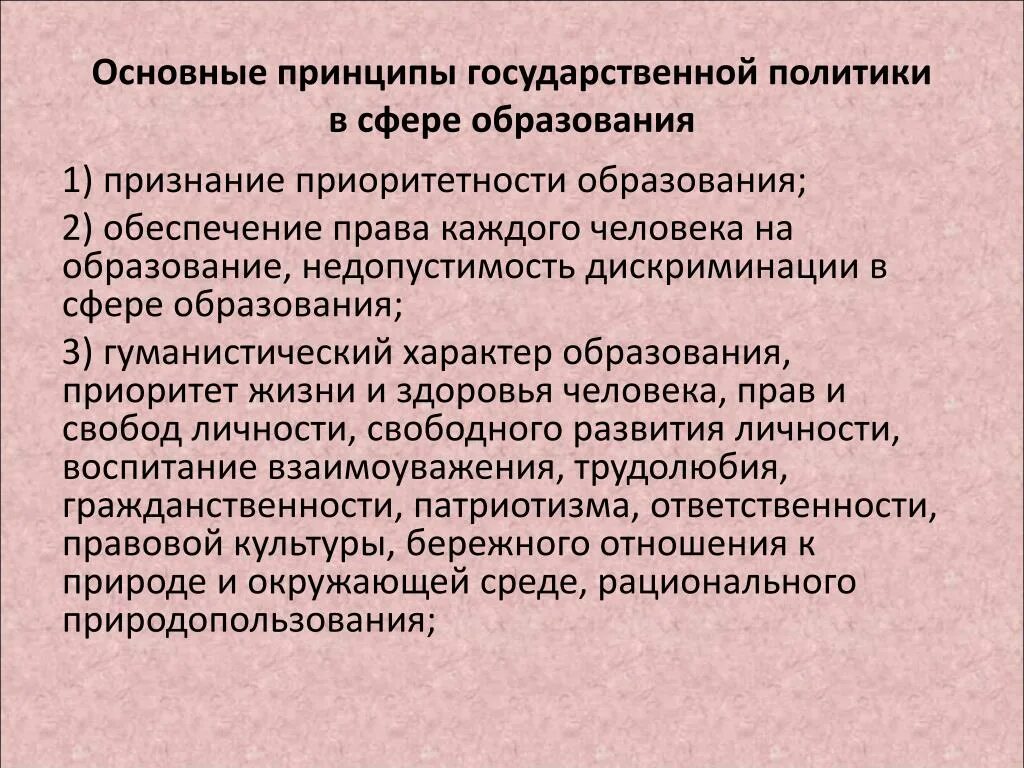 Основные принципы государственной политики в сфере образования

1) признание приоритетности образования;

2) обеспечение права каждого человека на образование, недопустимость дискриминации в сфере образования;

3) гуманистический характер образования, приоритет жизни и здоровья человека, прав и свобод личности, свободного развития личности, воспитание взаимоуважения, трудолюбия, гражданственности, патриотизма, ответственности, правовой культуры, бережного отношения к природе и окружающей среде, рационального природопользования;